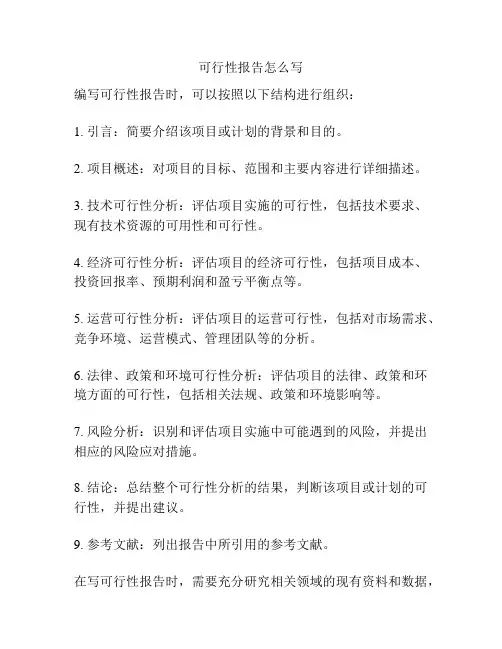 可行性报告怎么写

编写可行性报告时，可以按照以下结构进行组织：

1. 引言：简要介绍该项目或计划的背景和目的。

2. 项目概述：对项目的目标、范围和主要内容进行详细描述。

3. 技术可行性分析：评估项目实施的可行性，包括技术要求、现有技术资源的可用性和可行性。

4. 经济可行性分析：评估项目的经济可行性，包括项目成本、投资回报率、预期利润和盈亏平衡点等。

5. 运营可行性分析：评估项目的运营可行性，包括对市场需求、竞争环境、运营模式、管理团队等的分析。

6. 法律、政策和环境可行性分析：评估项目的法律、政策和环境方面的可行性，包括相关法规、政策和环境影响等。

7. 风险分析：识别和评估项目实施中可能遇到的风险，并提出相应的风险应对措施。

8. 结论：总结整个可行性分析的结果，判断该项目或计划的可行性，并提出建议。

9. 参考文献：列出报告中所引用的参考文献。

在写可行性报告时，需要充分研究相关领域的现有资料和数据，